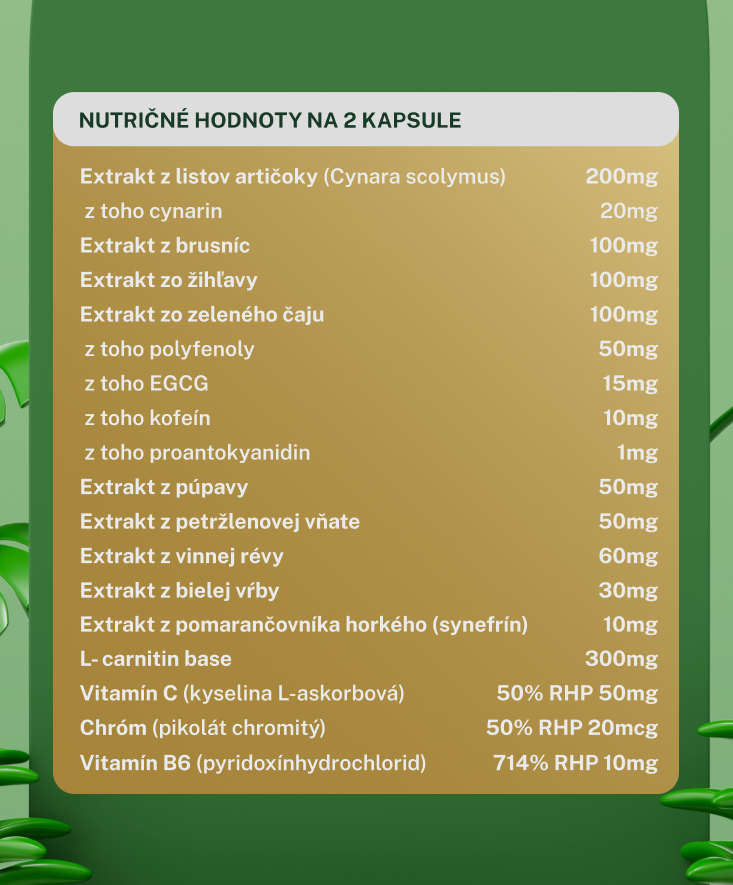 NUTRIČNÉ HODNOTY NA 2 KAPSULE

| | |
|---|---|
| Extrakt z listov artičoky (Cynara scolymus) | 200mg |
| z toho cynarin | 20mg |
| Extrakt z brusníc | 100mg |
| Extrakt zo žihľavy | 100mg |
| Extrakt zo zeleného čaju | 100mg |
| z toho polyfenoly | 50mg |
| z toho EGCG | 15mg |
| z toho kofeín | 10mg |
| z toho proantokyanidin | 1mg |
| Extrakt z púpavy | 50mg |
| Extrakt z petržlenovej vňate | 50mg |
| Extrakt z vinnej révy | 60mg |
| Extrakt z bielej vŕby | 30mg |
| Extrakt z pomarančovníka horkého (synefrín) | 10mg |
| L- carnitin base | 300mg |
| Vitamín C (kyselina L-askorbová) | 50% RHP 50mg |
| Chróm (pikolát chromitý) | 50% RHP 20mcg |
| Vitamín B6 (pyridoxínhydrochlorid) | 714% RHP 10mg |